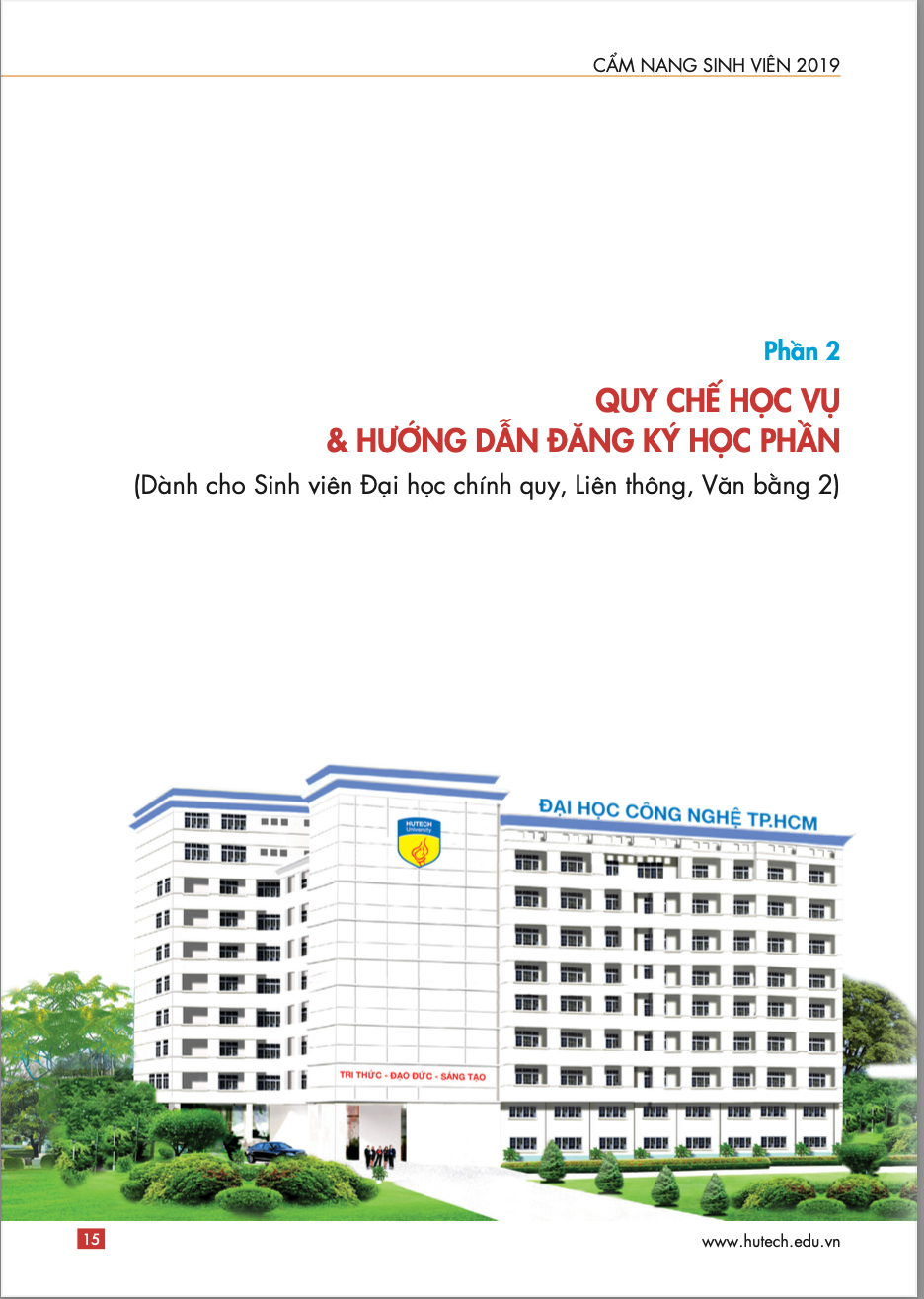 CẨM NANG SINH VIÊN 2019

Phần 2

QUY CHẾ HỌC VỤ
& HƯỚNG DẪN ĐĂNG KÝ HỌC PHẦN

(Dành cho Sinh viên Đại học chính quy, Liên thông, Văn bằng 2)

HUTECH University

ĐẠI HỌC CÔNG NGHỆ TP.HCM

TRI THỨC - ĐẠO ĐỨC - SÁNG TẠO

15

www.hutech.edu.vn